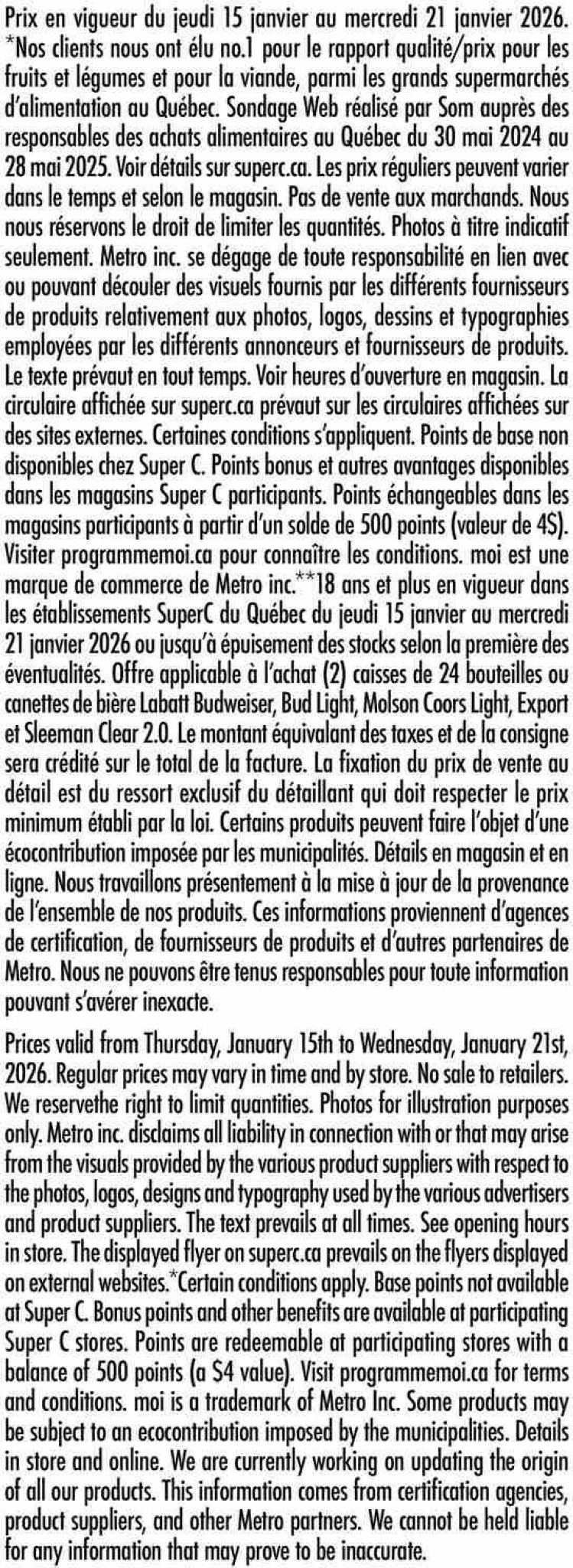 Prix en vigueur du jeudi 15 janvier au mercredi 21 janvier 2026. *Nos clients nous ont élu no.1 pour le rapport qualité/prix pour les fruits et légumes et pour la viande, parmi les grands supermarchés d'alimentation au Québec. Sondage Web réalisé par Som auprès des responsables des achats alimentaires au Québec du 30 mai 2024 au 28 mai 2025. Voir détails sur superc.ca. Les prix réguliers peuvent varier dans le temps et selon le magasin. Pas de vente aux marchands. Nous nous réservons le droit de limiter les quantités. Photos à titre indicatif seulement. Metro inc. se dégage de toute responsabilité en lien avec ou pouvant découler des visuels fournis par les différents fournisseurs de produits relativement aux photos, logos, dessins et typographies employées par les différents annonceurs et fournisseurs de produits. Le texte prévaut en tout temps. Voir heures d'ouverture en magasin. La circulaire affichée sur superc.ca prévaut sur les circulaires affichées sur des sites externes. Certaines conditions s'appliquent. Points de base non disponibles chez Super C. Points bonus et autres avantages disponibles dans les magasins Super C participants. Points échangeables dans les magasins participants à partir d'un solde de 500 points (valeur de 4$). Visiter programmemoi.ca pour connaître les conditions. moi est une marque de commerce de Metro inc.**18 ans et plus en vigueur dans les établissements SuperC du Québec du jeudi 15 janvier au mercredi 21 janvier 2026 ou jusqu'à épuisement des stocks selon la première des éventualités. Offre applicable à l'achat (2) caisses de 24 bouteilles ou canettes de bière Labatt Budweiser, Bud Light, Molson Coors Light, Export et Sleeman Clear 2.0. Le montant équivalant des taxes et de la consigne sera crédité sur le total de la facture. La fixation du prix de vente au détail est du ressort exclusif du détaillant qui doit respecter le prix minimum établi par la loi. Certains produits peuvent faire l'objet d'une écocontribution imposée par les municipalités. Détails en magasin et en ligne. Nous travaillons présentement à la mise à jour de la provenance de l'ensemble de nos produits. Ces informations proviennent d'agences de certification, de fournisseurs de produits et d'autres partenaires de Metro. Nous ne pouvons être tenus responsables pour toute information pouvant s'avérer inexacte.

Prices valid from Thursday, January 15th to Wednesday, January 21st, 2026. Regular prices may vary in time and by store. No sale to retailers. We reservethe right to limit quantities. Photos for illustration purposes only. Metro inc. disclaims all liability in connection with or that may arise from the visuals provided by the various product suppliers with respect to the photos, logos, designs and typography used by the various advertisers and product suppliers. The text prevails at all times. See opening hours in store. The displayed flyer on superc.ca prevails on the flyers displayed on external websites.*Certain conditions apply. Base points not available at Super C. Bonus points and other benefits are available at participating Super C stores. Points are redeemable at participating stores with a balance of 500 points (a $4 value). Visit programmemoi.ca for terms and conditions. moi is a trademark of Metro Inc. Some products may be subject to an ecocontribution imposed by the municipalities. Details in store and online. We are currently working on updating the origin of all our products. This information comes from certification agencies, product suppliers, and other Metro partners. We cannot be held liable for any information that may prove to be inaccurate.